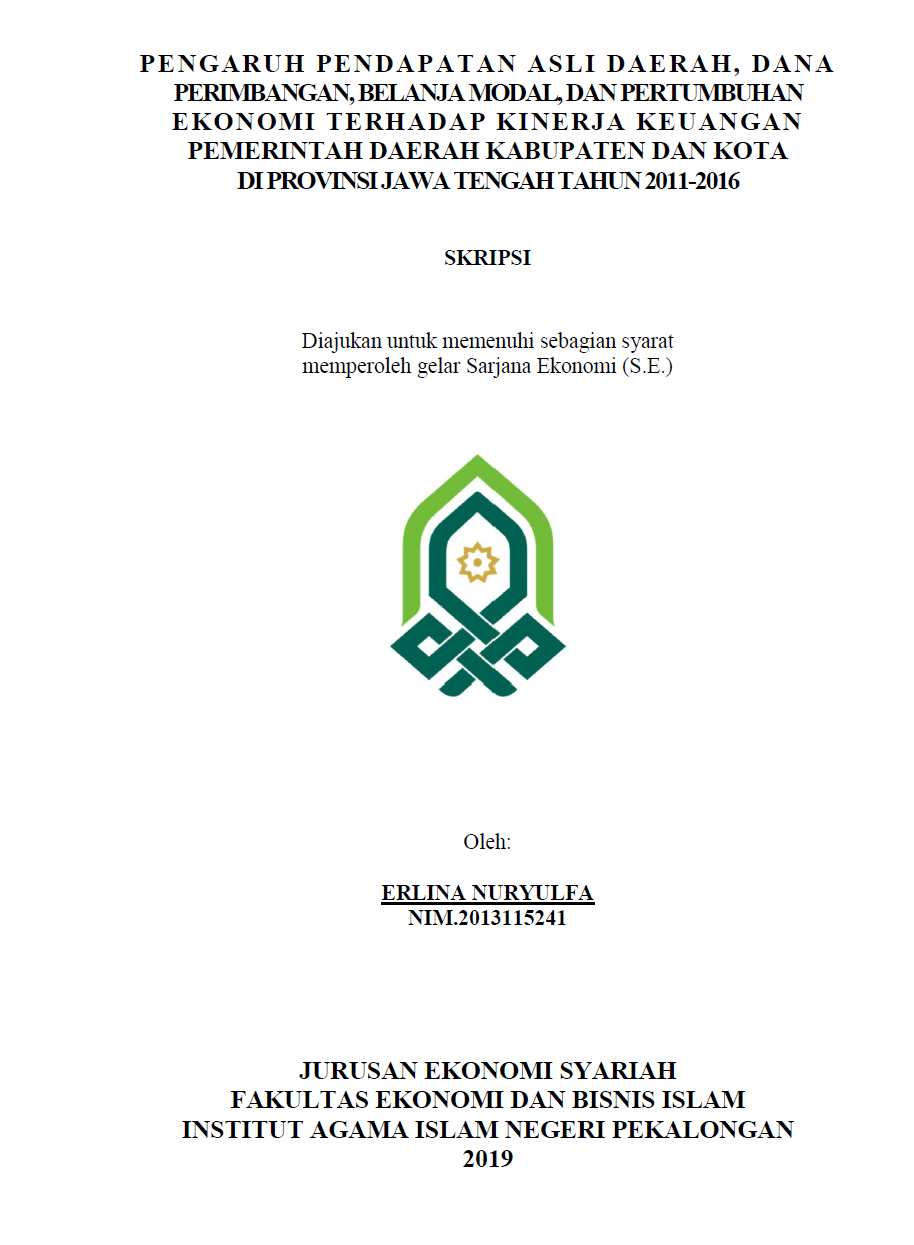 PENGARUH PENDAPATAN ASLI DAERAH, DANA PERIMBANGAN, BELANJA MODAL, DAN PERTUMBUHAN EKONOMI TERHADAP KINERJA KEUANGAN PEMERINTAH DAERAH KABUPATEN DAN KOTA DI PROVINSI JAWA TENGAH TAHUN 2011-2016

SKRIPSI

Diajukan untuk memenuhi sebagian syarat memperoleh gelar Sarjana Ekonomi (S.E.)

Oleh:

ERLINA NURYULFA
NIM.2013115241

JURUSAN EKONOMI SYARIAH
FAKULTAS EKONOMI DAN BISNIS ISLAM
INSTITUT AGAMA ISLAM NEGERI PEKALONGAN
2019